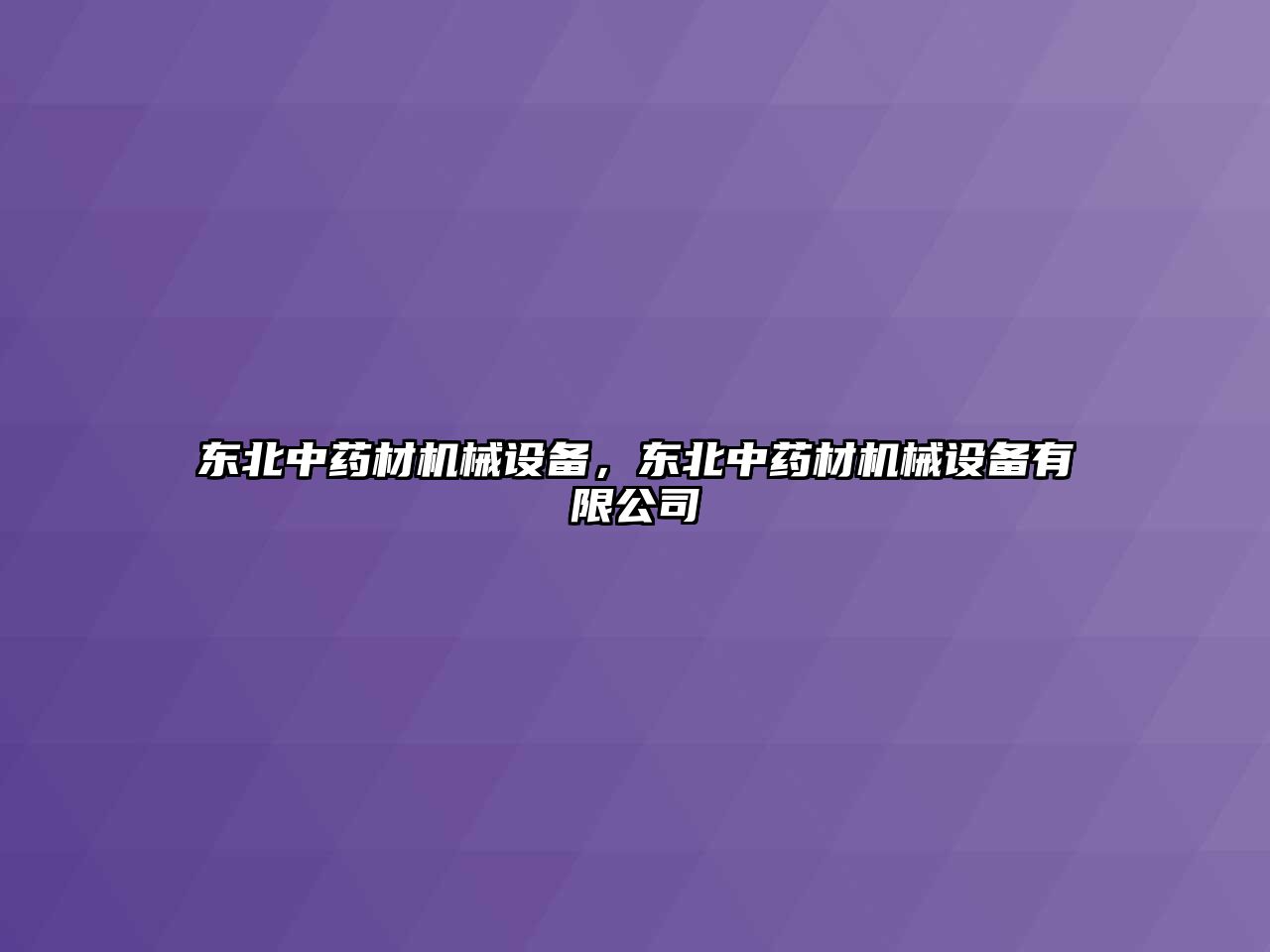 东北中药材机械设备，东北中药材机械设备有限公司